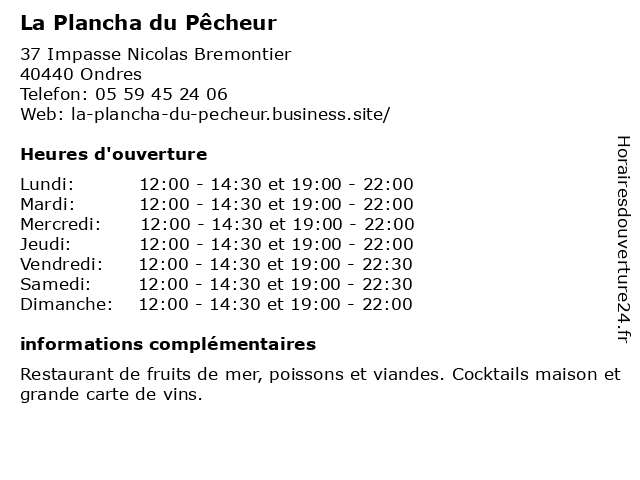 La Plancha du Pêcheur

37 Impasse Nicolas Bremontier
40440 Ondres
Telefon: 05 59 45 24 06
Web: la-plancha-du-pecheur.business.site/

Heures d'ouverture

| | |
|---|---|
| Lundi: | 12:00 - 14:30 et 19:00 - 22:00 |
| Mardi: | 12:00 - 14:30 et 19:00 - 22:00 |
| Mercredi: | 12:00 - 14:30 et 19:00 - 22:00 |
| Jeudi: | 12:00 - 14:30 et 19:00 - 22:00 |
| Vendredi: | 12:00 - 14:30 et 19:00 - 22:30 |
| Samedi: | 12:00 - 14:30 et 19:00 - 22:30 |
| Dimanche: | 12:00 - 14:30 et 19:00 - 22:00 |

informations complémentaires

Restaurant de fruits de mer, poissons et viandes. Cocktails maison et grande carte de vins.

Horairesdouverture24.fr